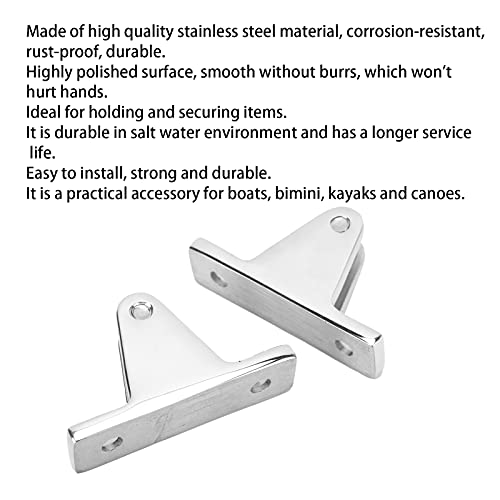 Made of high quality stainless steel material, corrosion-resistant, rust-proof, durable.
Highly polished surface, smooth without burrs, which won't hurt hands.
Ideal for holding and securing items.
It is durable in salt water environment and has a longer service life.
Easy to install, strong and durable.
It is a practical accessory for boats, bimini, kayaks and canoes.